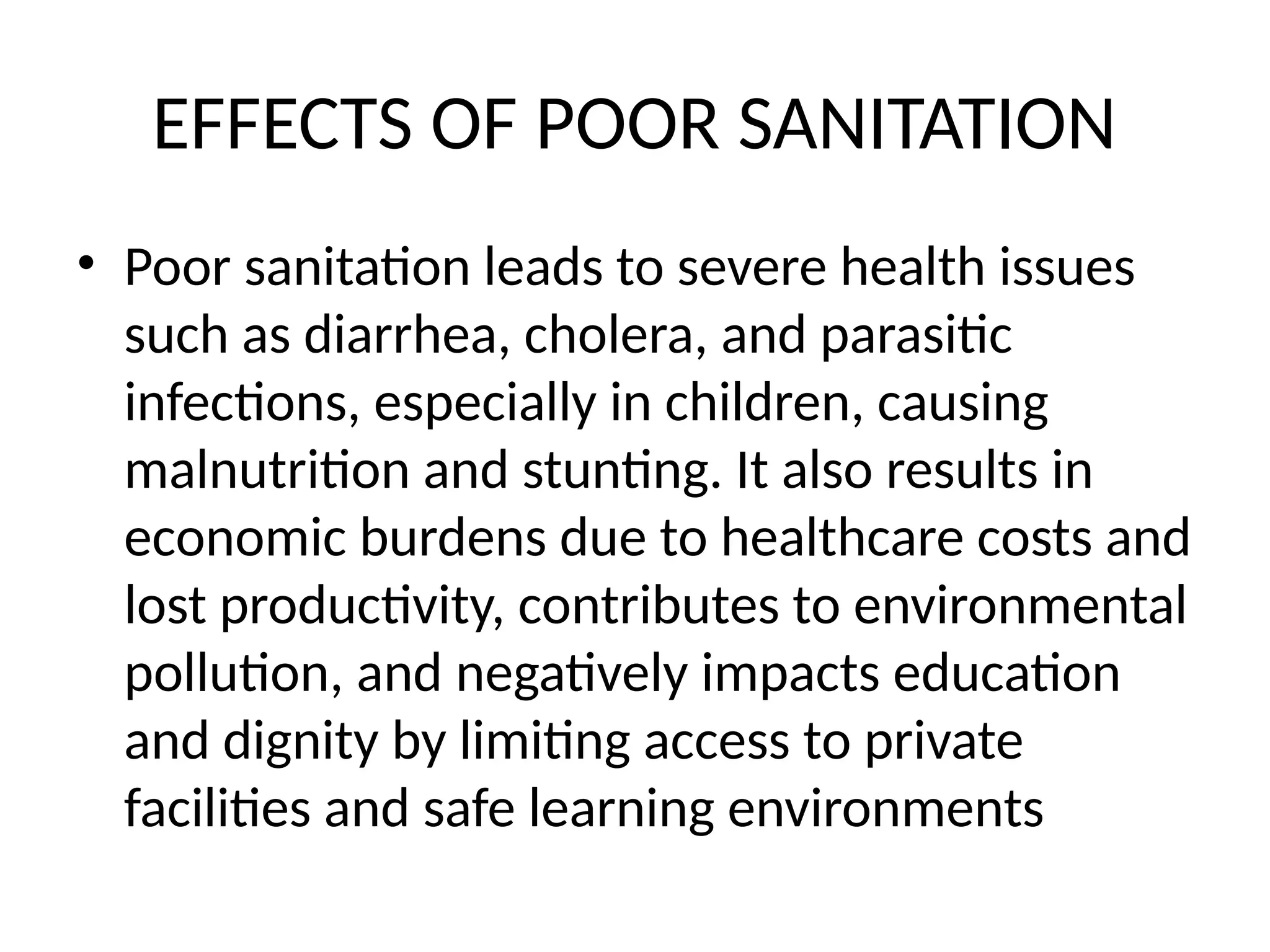 EFFECTS OF POOR SANITATION

• Poor sanitation leads to severe health issues such as diarrhea, cholera, and parasitic infections, especially in children, causing malnutrition and stunting. It also results in economic burdens due to healthcare costs and lost productivity, contributes to environmental pollution, and negatively impacts education and dignity by limiting access to private facilities and safe learning environments